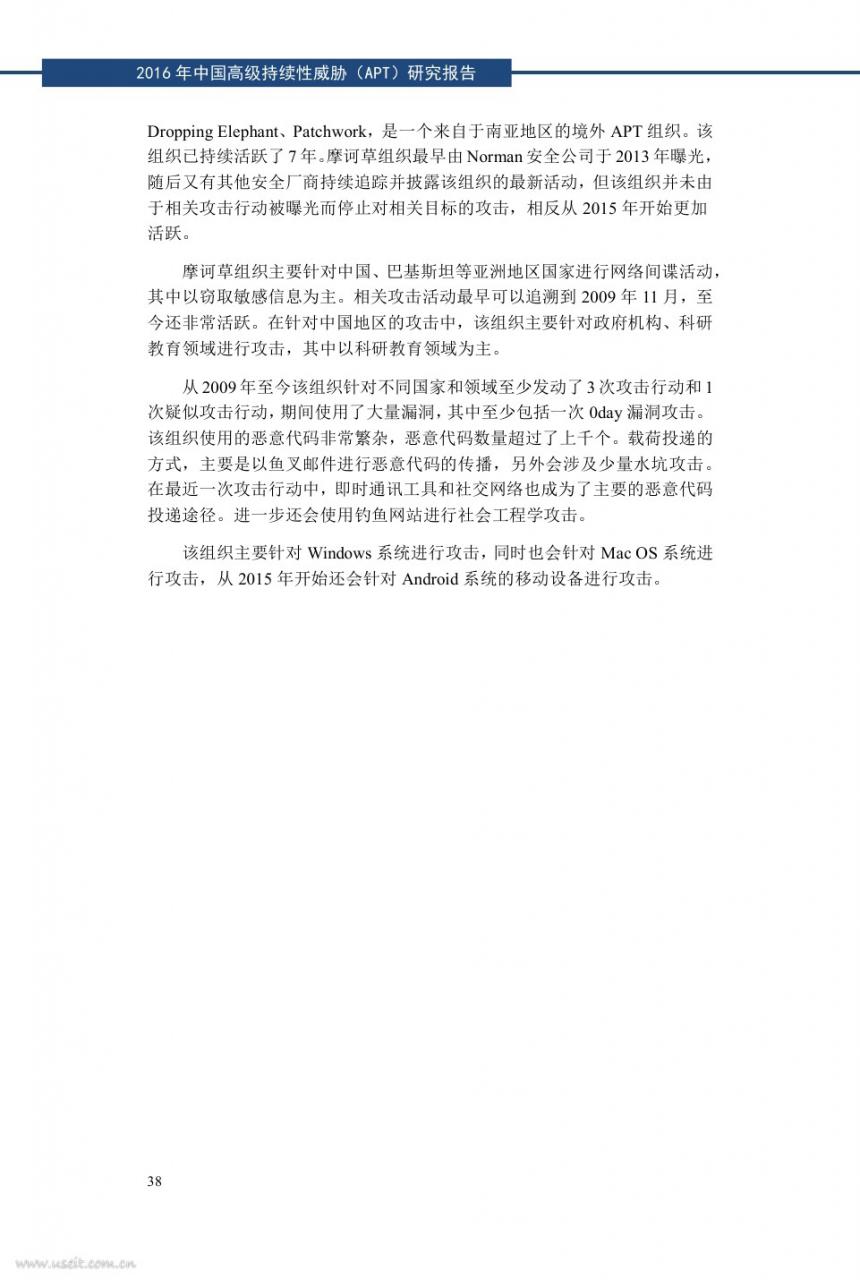 2016 年中国高级持续性威胁（APT）研究报告

Dropping Elephant、Patchwork，是一个来自于南亚地区的境外 APT 组织。该组织已持续活跃了 7 年。摩诃草组织最早由 Norman 安全公司于 2013 年曝光，随后又有其他安全厂商持续追踪并披露该组织的最新活动，但该组织并未由于相关攻击行动被曝光而停止对相关目标的攻击，相反从 2015 年开始更加活跃。

摩诃草组织主要针对中国、巴基斯坦等亚洲地区国家进行网络间谍活动，其中以窃取敏感信息为主。相关攻击活动最早可以追溯到 2009 年 11 月，至今还非常活跃。在针对中国地区的攻击中，该组织主要针对政府机构、科研教育领域进行攻击，其中以科研教育领域为主。

从 2009 年至今该组织针对不同国家和领域至少发动了 3 次攻击行动和 1 次疑似攻击行动，期间使用了大量漏洞，其中至少包括一次 0day 漏洞攻击。该组织使用的恶意代码非常繁杂，恶意代码数量超过了上千个。载荷投递的方式，主要是以鱼叉邮件进行恶意代码的传播，另外会涉及少量水坑攻击。在最近一次攻击行动中，即时通讯工具和社交网络也成为了主要的恶意代码投递途径。进一步还会使用钓鱼网站进行社会工程学攻击。

该组织主要针对 Windows 系统进行攻击，同时也会针对 Mac OS 系统进行攻击，从 2015 年开始还会针对 Android 系统的移动设备进行攻击。

38

www.useit.com.cn